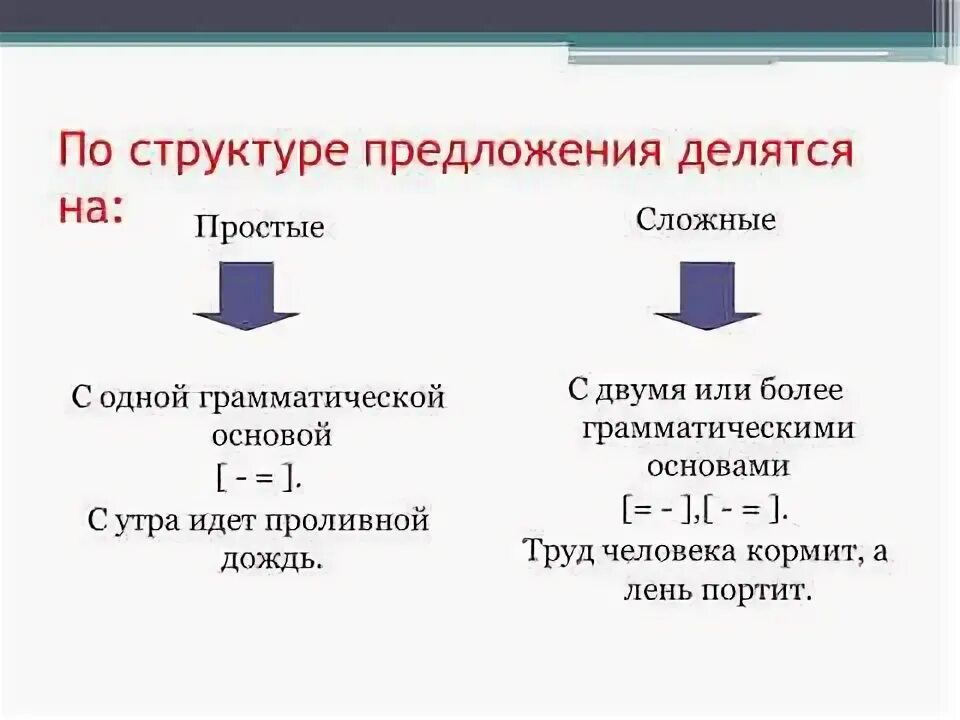 По структуре предложения делятся на:

Простые

С одной грамматической основой
[ - = ].
С утра идет проливной дождь.

Сложные

С двумя или более грамматическими основами
[= - ],[ - = ].
Труд человека кормит, а лень портит.